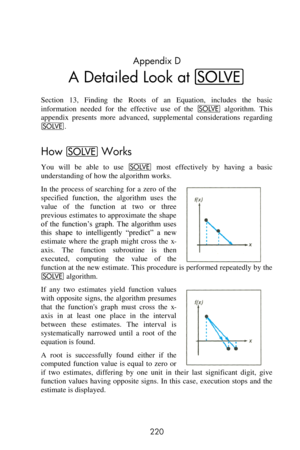 Appendix D

A Detailed Look at SOLVE

Section 13, Finding the Roots of an Equation, includes the basic information needed for the effective use of the SOLVE algorithm. This appendix presents more advanced, supplemental considerations regarding SOLVE.

How SOLVE Works

You will be able to use SOLVE most effectively by having a basic understanding of how the algorithm works.

In the process of searching for a zero of the specified function, the algorithm uses the value of the function at two or three previous estimates to approximate the shape of the function's graph. The algorithm uses this shape to intelligently "predict" a new estimate where the graph might cross the x-axis. The function subroutine is then executed, computing the value of the function at the new estimate. This procedure is performed repeatedly by the SOLVE algorithm.

f(x)

x

If any two estimates yield function values with opposite signs, the algorithm presumes that the function's graph must cross the x-axis in at least one place in the interval between these estimates. The interval is systematically narrowed until a root of the equation is found.

f(x)

x

A root is successfully found either if the computed function value is equal to zero or if two estimates, differing by one unit in their last significant digit, give function values having opposite signs. In this case, execution stops and the estimate is displayed.

220